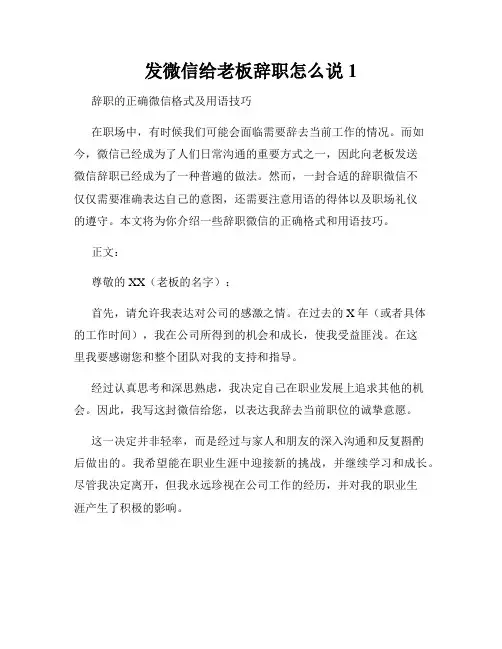 发微信给老板辞职怎么说 1

辞职的正确微信格式及用语技巧

在职场中，有时候我们可能会面临需要辞去当前工作的情况。而如今，微信已经成为了人们日常沟通的重要方式之一，因此向老板发送微信辞职已经成为了一种普遍的做法。然而，一封合适的辞职微信不仅仅需要准确表达自己的意图，还需要注意用语的得体以及职场礼仪的遵守。本文将为你介绍一些辞职微信的正确格式和用语技巧。

正文：

尊敬的 XX（老板的名字）：

首先，请允许我表达对公司的感激之情。在过去的 X 年（或者具体的工作时间），我在公司所得到的机会和成长，使我受益匪浅。在这里我要感谢您和整个团队对我的支持和指导。

经过认真思考和深思熟虑，我决定自己在职业发展上追求其他的机会。因此，我写这封微信给您，以表达我辞去当前职位的诚挚意愿。

这一决定并非轻率，而是经过与家人和朋友的深入沟通和反复斟酌后做出的。我希望能在职业生涯中迎接新的挑战，并继续学习和成长。尽管我决定离开，但我永远珍视在公司工作的经历，并对我的职业生涯产生了积极的影响。